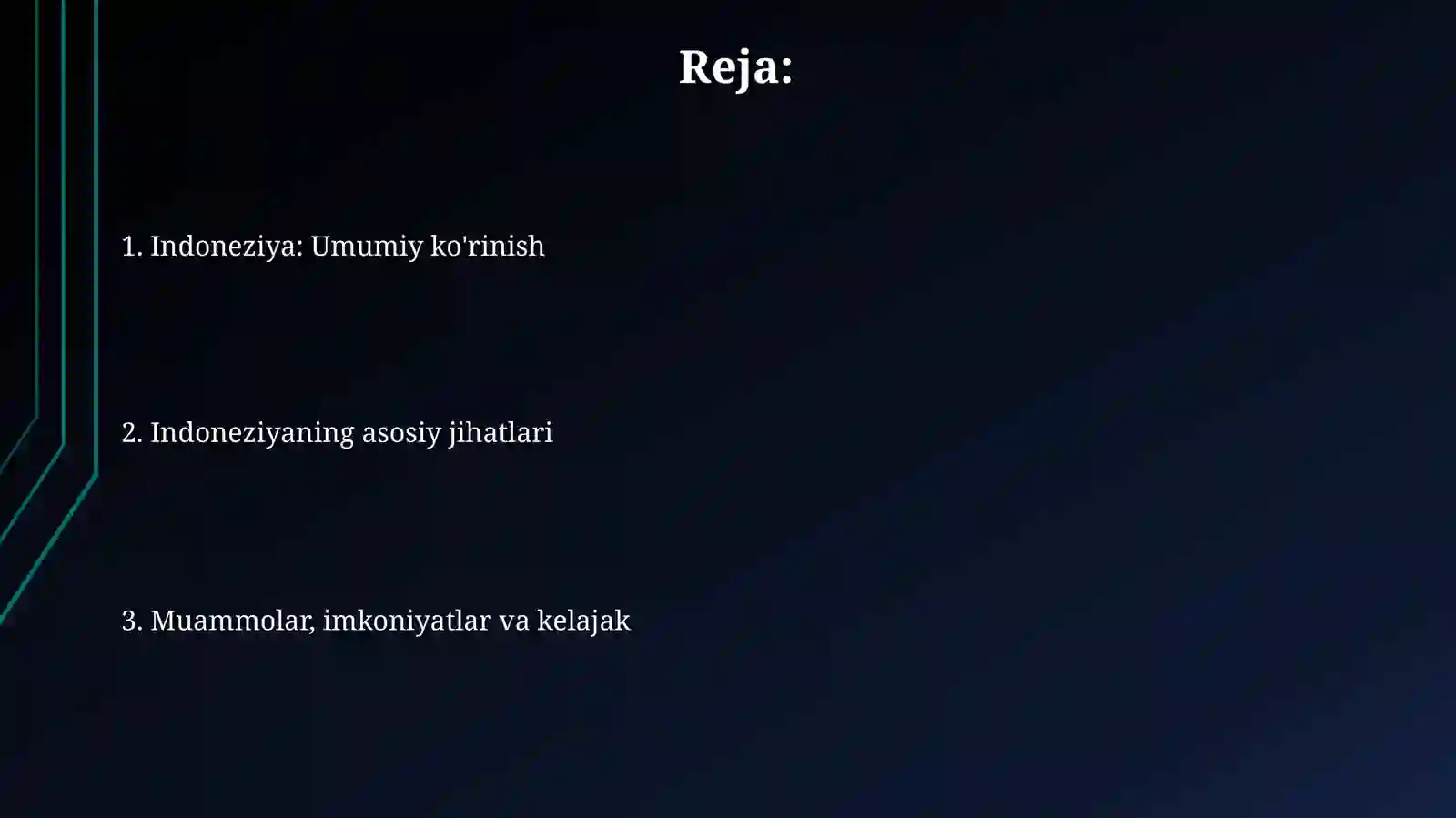 Reja:

1. Indoneziya: Umumiy ko'rinish

2. Indoneziyaning asosiy jihatlari

3. Muammolar, imkoniyatlar va kelajak